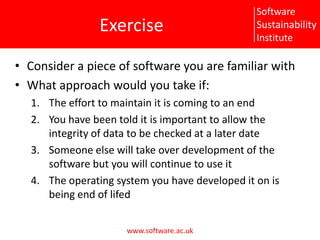 Exercise

Software
Sustainability
Institute

• Consider a piece of software you are familiar with
• What approach would you take if:
1. The effort to maintain it is coming to an end
2. You have been told it is important to allow the integrity of data to be checked at a later date
3. Someone else will take over development of the software but you will continue to use it
4. The operating system you have developed it on is being end of lifed

www.software.ac.uk